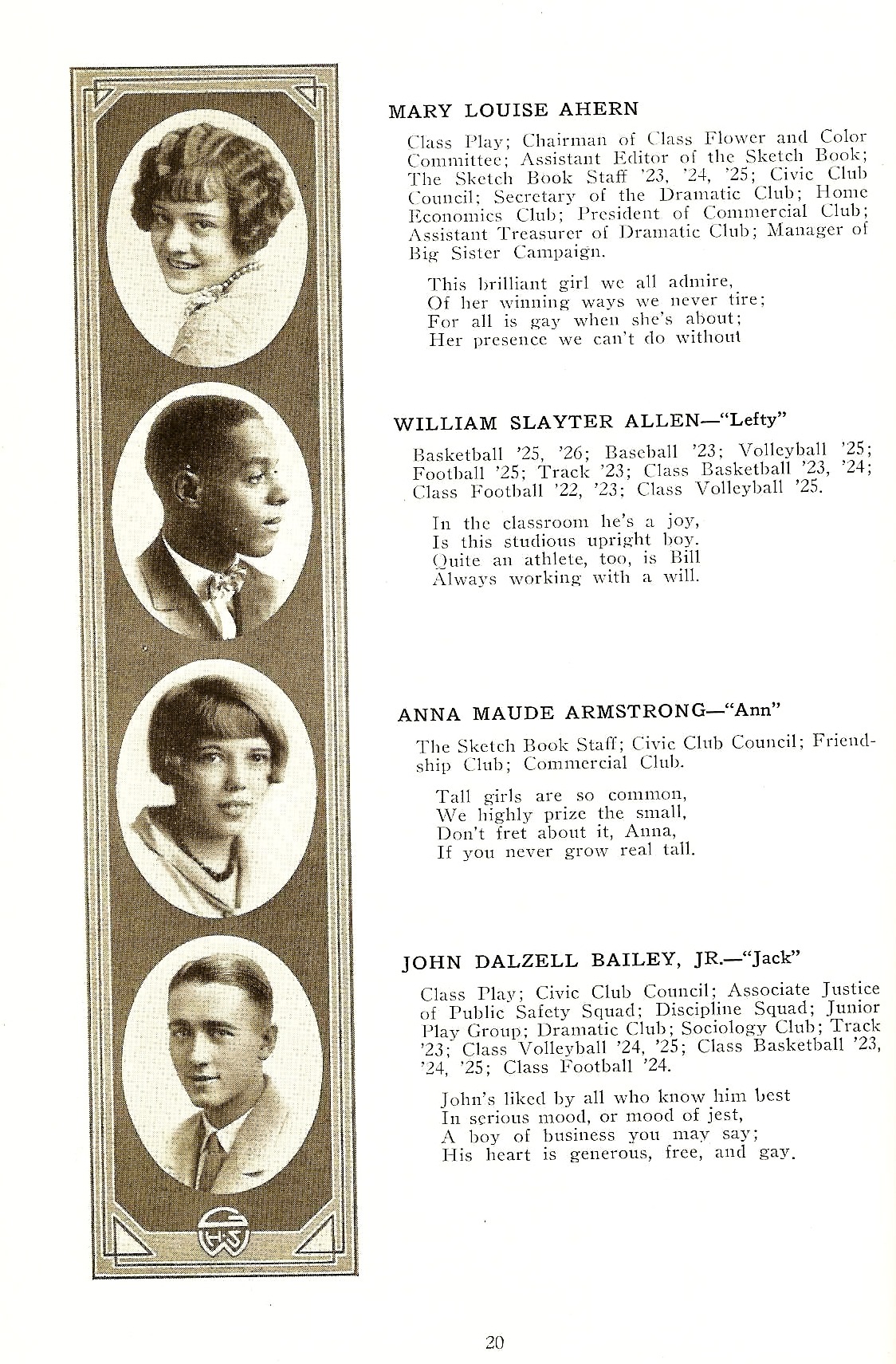 MARY LOUISE AHERN

Class Play; Chairman of Class Flower and Color Committee; Assistant Editor of the Sketch Book; The Sketch Book Staff '23, '24, '25; Civic Club Council; Secretary of the Dramatic Club; Home Economics Club; President of Commercial Club; Assistant Treasurer of Dramatic Club; Manager of Big Sister Campaign.

This brilliant girl we all admire,
Of her winning ways we never tire;
For all is gay when she's about;
Her presence we can't do without

WILLIAM SLAYTER ALLEN—"Lefty"

Basketball '25, '26; Baseball '23; Volleyball '25; Football '25; Track '23; Class Basketball '23, '24; Class Football '22, '23; Class Volleyball '25.

In the classroom he's a joy,
Is this studious upright boy.
Quite an athlete, too, is Bill
Always working with a will.

ANNA MAUDE ARMSTRONG—"Ann"

The Sketch Book Staff; Civic Club Council; Friendship Club; Commercial Club.

Tall girls are so common,
We highly prize the small,
Don't fret about it, Anna,
If you never grow real tall.

JOHN DALZELL BAILEY, JR.—"Jack"

Class Play; Civic Club Council; Associate Justice of Public Safety Squad; Discipline Squad; Junior Play Group; Dramatic Club; Sociology Club; Track '23; Class Volleyball '24, '25; Class Basketball '23, '24, '25; Class Football '24.

John's liked by all who know him best
In serious mood, or mood of jest,
A boy of business you may say;
His heart is generous, free, and gay.

20